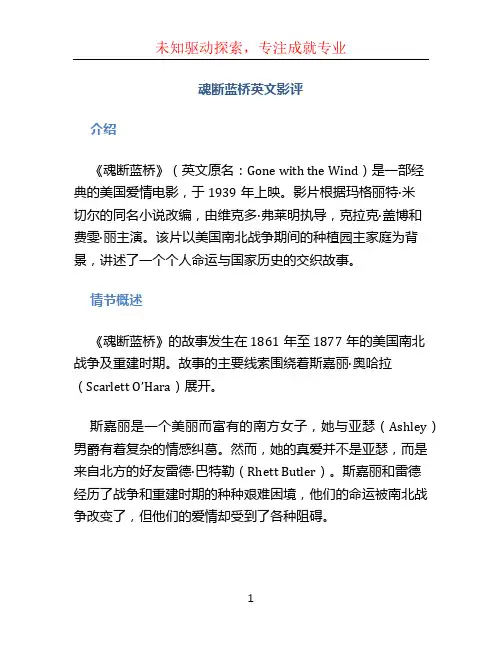 未知驱动探索，专注成就专业

魂断蓝桥英文影评

介绍

《魂断蓝桥》（英文原名：Gone with the Wind）是一部经典的美国爱情电影，于 1939 年上映。影片根据玛格丽特·米切尔的同名小说改编，由维克多·弗莱明执导，克拉克·盖博和费雯·丽主演。该片以美国南北战争期间的种植园主家庭为背景，讲述了一个个人命运与国家历史的交织故事。

情节概述

《魂断蓝桥》的故事发生在 1861 年至 1877 年的美国南北战争及重建时期。故事的主要线索围绕着斯嘉丽·奥哈拉（Scarlett O'Hara）展开。

斯嘉丽是一个美丽而富有的南方女子，她与亚瑟（Ashley）男爵有着复杂的情感纠葛。然而，她的真爱并不是亚瑟，而是来自北方的好友雷德·巴特勒（Rhett Butler）。斯嘉丽和雷德经历了战争和重建时期的种种艰难困境，他们的命运被南北战争改变了，但他们的爱情却受到了各种阻碍。

1